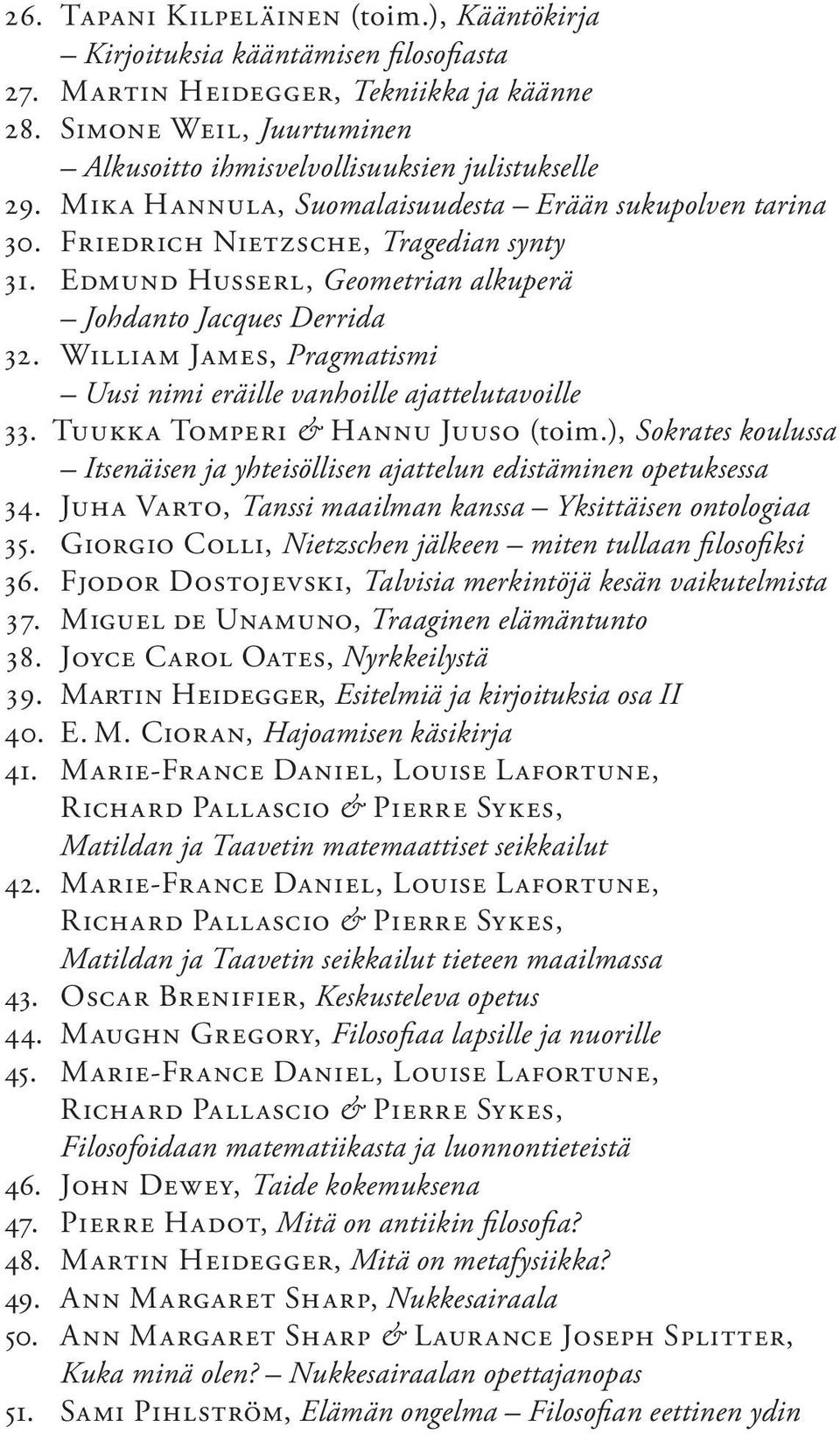 26. Tapani Kilpeläinen (toim.), Kääntökirja – Kirjoituksia kääntämisen filosofiasta
27. Martin Heidegger, Tekniikka ja käänne
28. Simone Weil, Juurtuminen – Alkusoitto ihmisvelvollisuuksien julistukselle
29. Mika Hannula, Suomalaisuudesta – Erään sukupolven tarina
30. Friedrich Nietzsche, Tragedian synty
31. Edmund Husserl, Geometrian alkuperä – Johdanto Jacques Derrida
32. William James, Pragmatismi – Uusi nimi eräille vanhoille ajattelutavoille
33. Tuukka Tomperi & Hannu Juuso (toim.), Sokrates koulussa – Itsenäisen ja yhteisöllisen ajattelun edistäminen opetuksessa
34. Juha Varto, Tanssi maailman kanssa – Yksittäisen ontologiaa
35. Giorgio Colli, Nietzschen jälkeen – miten tullaan filosofiksi
36. Fjodor Dostojevski, Talvisia merkintöjä kesän vaikutelmista
37. Miguel de Unamuno, Traaginen elämäntunto
38. Joyce Carol Oates, Nyrkkeilystä
39. Martin Heidegger, Esitelmiä ja kirjoituksia osa II
40. E. M. Cioran, Hajoamisen käsikirja
41. Marie-France Daniel, Louise Lafortune, Richard Pallascio & Pierre Sykes, Matildan ja Taavetin matemaattiset seikkailut
42. Marie-France Daniel, Louise Lafortune, Richard Pallascio & Pierre Sykes, Matildan ja Taavetin seikkailut tieteen maailmassa
43. Oscar Brenifier, Keskusteleva opetus
44. Maughn Gregory, Filosofiaa lapsille ja nuorille
45. Marie-France Daniel, Louise Lafortune, Richard Pallascio & Pierre Sykes, Filosofoidaan matematiikasta ja luonnontieteistä
46. John Dewey, Taide kokemuksena
47. Pierre Hadot, Mitä on antiikin filosofia?
48. Martin Heidegger, Mitä on metafysiikka?
49. Ann Margaret Sharp, Nukkesairaala
50. Ann Margaret Sharp & Laurance Joseph Splitter, Kuka minä olen? – Nukkesairaalan opettajanopas
51. Sami Pihlström, Elämän ongelma – Filosofian eettinen ydin